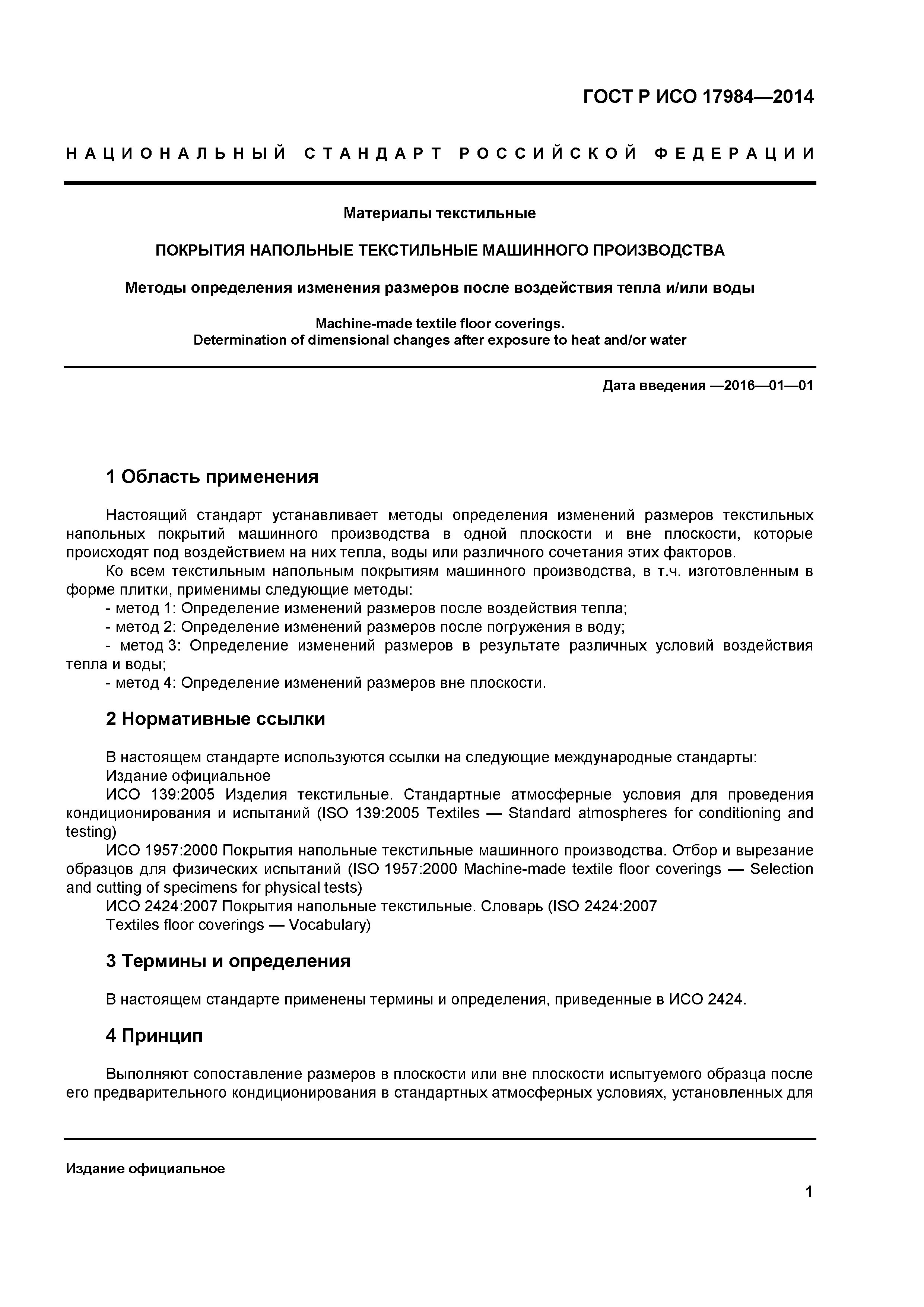 ГОСТ Р ИСО 17984—2014

НАЦИОНАЛЬНЫЙ СТАНДАРТ РОССИЙСКОЙ ФЕДЕРАЦИИ

Материалы текстильные

ПОКРЫТИЯ НАПОЛЬНЫЕ ТЕКСТИЛЬНЫЕ МАШИННОГО ПРОИЗВОДСТВА

Методы определения изменения размеров после воздействия тепла и/или воды

Machine-made textile floor coverings.
Determination of dimensional changes after exposure to heat and/or water

Дата введения —2016—01—01

1 Область применения

Настоящий стандарт устанавливает методы определения изменений размеров текстильных напольных покрытий машинного производства в одной плоскости и вне плоскости, которые происходят под воздействием на них тепла, воды или различного сочетания этих факторов.

Ко всем текстильным напольным покрытиям машинного производства, в т.ч. изготовленным в форме плитки, применимы следующие методы:

- метод 1: Определение изменений размеров после воздействия тепла;

- метод 2: Определение изменений размеров после погружения в воду;

- метод 3: Определение изменений размеров в результате различных условий воздействия тепла и воды;

- метод 4: Определение изменений размеров вне плоскости.

2 Нормативные ссылки

В настоящем стандарте используются ссылки на следующие международные стандарты:

Издание официальное

ИСО 139:2005 Изделия текстильные. Стандартные атмосферные условия для проведения кондиционирования и испытаний (ISO 139:2005 Textiles — Standard atmospheres for conditioning and testing)

ИСО 1957:2000 Покрытия напольные текстильные машинного производства. Отбор и вырезание образцов для физических испытаний (ISO 1957:2000 Machine-made textile floor coverings — Selection and cutting of specimens for physical tests)

ИСО 2424:2007 Покрытия напольные текстильные. Словарь (ISO 2424:2007 Textiles floor coverings — Vocabulary)

3 Термины и определения

В настоящем стандарте применены термины и определения, приведенные в ИСО 2424.

4 Принцип

Выполняют сопоставление размеров в плоскости или вне плоскости испытуемого образца после его предварительного кондиционирования в стандартных атмосферных условиях, установленных для

Издание официальное

1